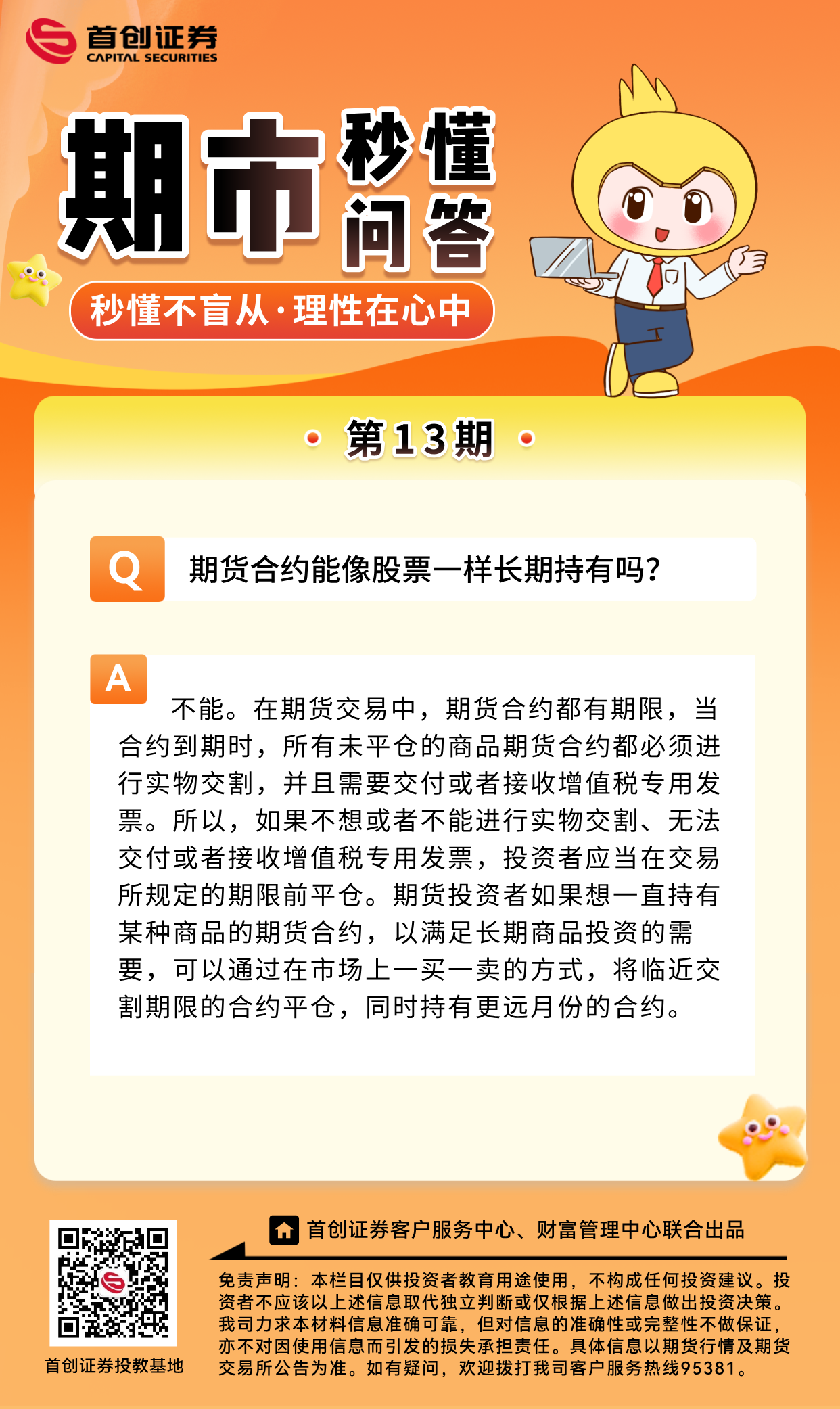 首创证券
CAPITAL SECURITIES

期市秒懂问答

秒懂不盲从·理性在心中

第13期

Q 期货合约能像股票一样长期持有吗?

A 不能。在期货交易中，期货合约都有期限，当合约到期时，所有未平仓的商品期货合约都必须进行实物交割，并且需要交付或者接收增值税专用发票。所以，如果不想或者不能进行实物交割、无法交付或者接收增值税专用发票，投资者应当在交易所规定的期限前平仓。期货投资者如果想一直持有某种商品的期货合约，以满足长期商品投资的需要，可以通过在市场上一买一卖的方式，将临近交割期限的合约平仓，同时持有更远月份的合约。

首创证券投教基地

首创证券客户服务中心、财富管理中心联合出品

免责声明：本栏目仅供投资者教育用途使用，不构成任何投资建议。投资者不应该以上述信息取代独立判断或仅根据上述信息做出投资决策。我司力求本材料信息准确可靠，但对信息的准确性或完整性不做保证，亦不对因使用信息而引发的损失承担责任。具体信息以期货行情及期货交易所公告为准。如有疑问，欢迎拨打我司客户服务热线95381。